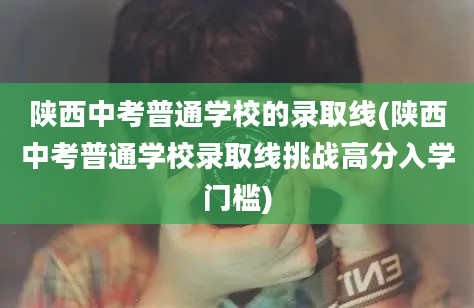 陕西中考普通学校的录取线(陕西中考普通学校录取线挑战高分入学门槛)